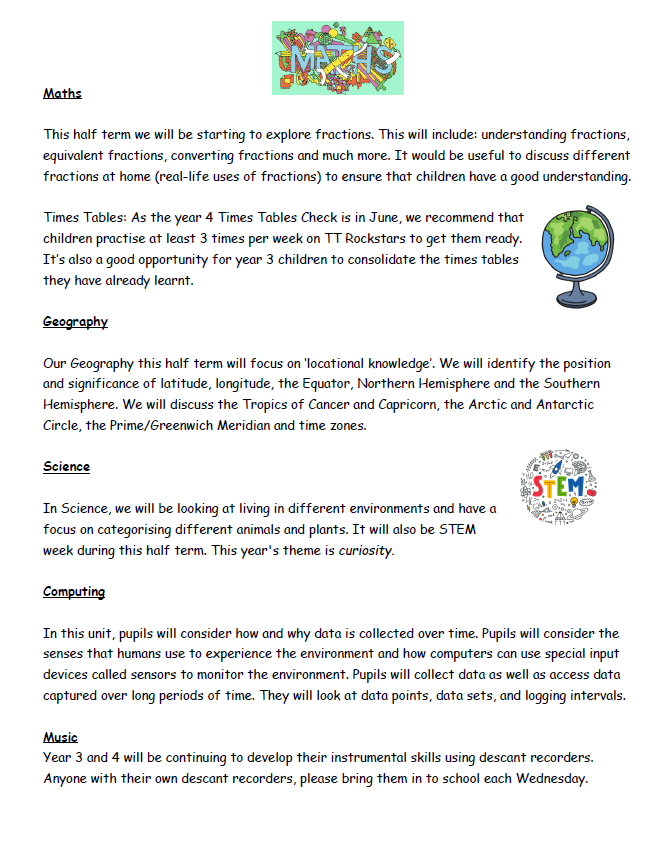 MATHS

Maths

This half term we will be starting to explore fractions. This will include: understanding fractions, equivalent fractions, converting fractions and much more. It would be useful to discuss different fractions at home (real-life uses of fractions) to ensure that children have a good understanding.

Times Tables: As the year 4 Times Tables Check is in June, we recommend that children practise at least 3 times per week on TT Rockstars to get them ready. It's also a good opportunity for year 3 children to consolidate the times tables they have already learnt.

Geography

Our Geography this half term will focus on 'locational knowledge'. We will identify the position and significance of latitude, longitude, the Equator, Northern Hemisphere and the Southern Hemisphere. We will discuss the Tropics of Cancer and Capricorn, the Arctic and Antarctic Circle, the Prime/Greenwich Meridian and time zones.

Science

STEM

In Science, we will be looking at living in different environments and have a focus on categorising different animals and plants. It will also be STEM week during this half term. This year's theme is curiosity.

Computing

In this unit, pupils will consider how and why data is collected over time. Pupils will consider the senses that humans use to experience the environment and how computers can use special input devices called sensors to monitor the environment. Pupils will collect data as well as access data captured over long periods of time. They will look at data points, data sets, and logging intervals.

Music
Year 3 and 4 will be continuing to develop their instrumental skills using descant recorders. Anyone with their own descant recorders, please bring them in to school each Wednesday.